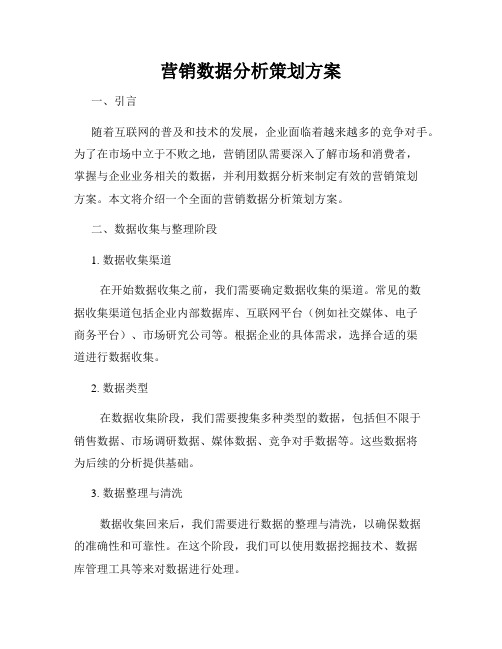 营销数据分析策划方案

一、引言

随着互联网的普及和技术的发展，企业面临着越来越多的竞争对手。为了在市场中立于不败之地，营销团队需要深入了解市场和消费者，掌握与企业业务相关的数据，并利用数据分析来制定有效的营销策划方案。本文将介绍一个全面的营销数据分析策划方案。

二、数据收集与整理阶段

1. 数据收集渠道

在开始数据收集之前，我们需要确定数据收集的渠道。常见的数据收集渠道包括企业内部数据库、互联网平台（例如社交媒体、电子商务平台）、市场研究公司等。根据企业的具体需求，选择合适的渠道进行数据收集。

2. 数据类型

在数据收集阶段，我们需要搜集多种类型的数据，包括但不限于销售数据、市场调研数据、媒体数据、竞争对手数据等。这些数据将为后续的分析提供基础。

3. 数据整理与清洗

数据收集回来后，我们需要进行数据的整理与清洗，以确保数据的准确性和可靠性。在这个阶段，我们可以使用数据挖掘技术、数据库管理工具等来对数据进行处理。